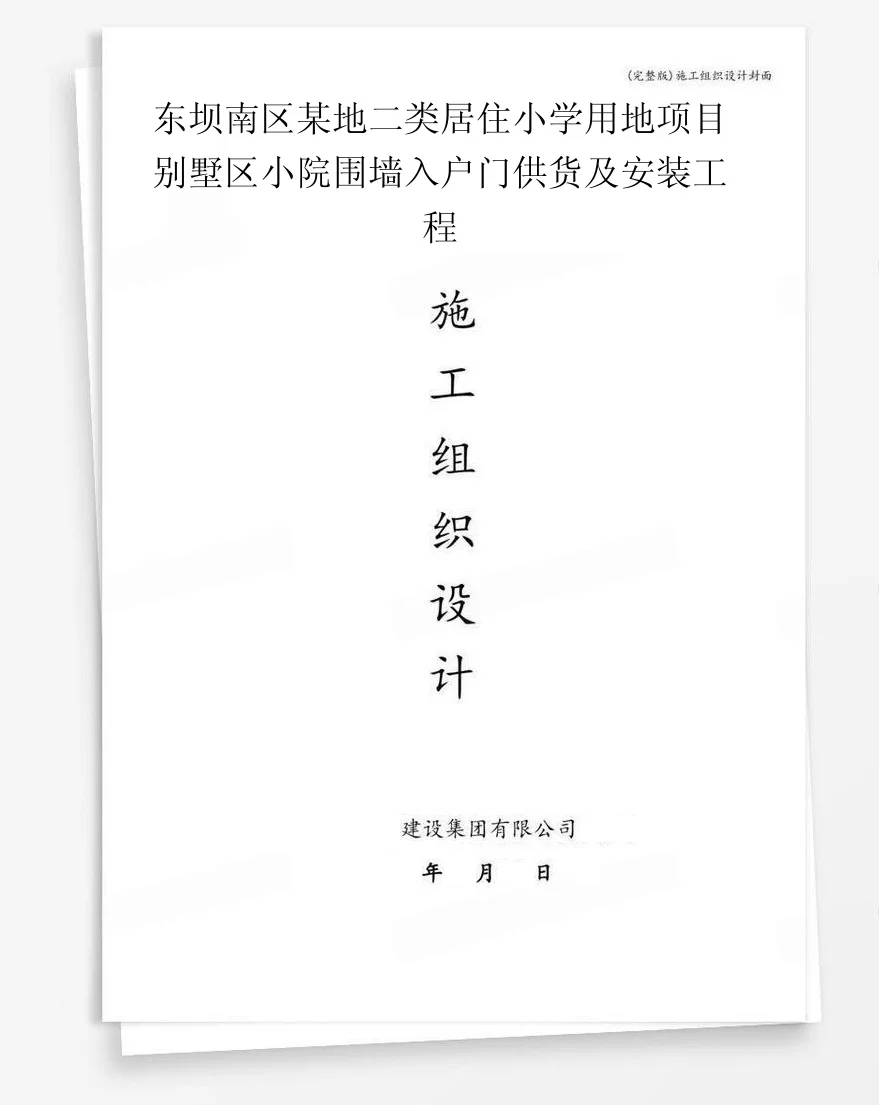 (完整版)施工组织设计封面

东坝南区某地二类居住小学用地项目别墅区小院围墙入户门供货及安装工程

施
工
组
织
设
计

建设集团有限公司

年 月 日